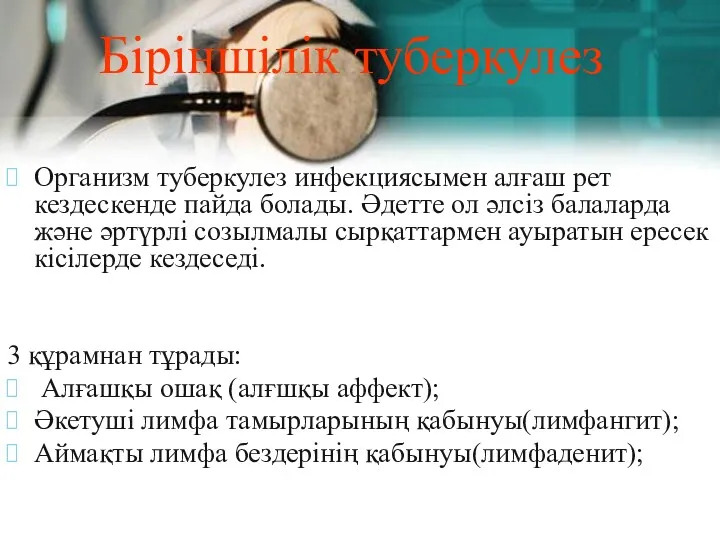 Біріншілік туберкулез

Организм туберкулез инфекциясымен алғаш рет кездескенде пайда болады. Әдетте ол әлсіз балаларда және әртүрлі созылмалы сырқаттармен ауыратын ересек кісілерде кездеседі.

3 құрамнан тұрады:
Алғашқы ошақ (алғшқы аффект);
Әкетуші лимфа тамырларының қабынуы(лимфангит);
Аймақты лимфа бездерінің қабынуы(лимфаденит);